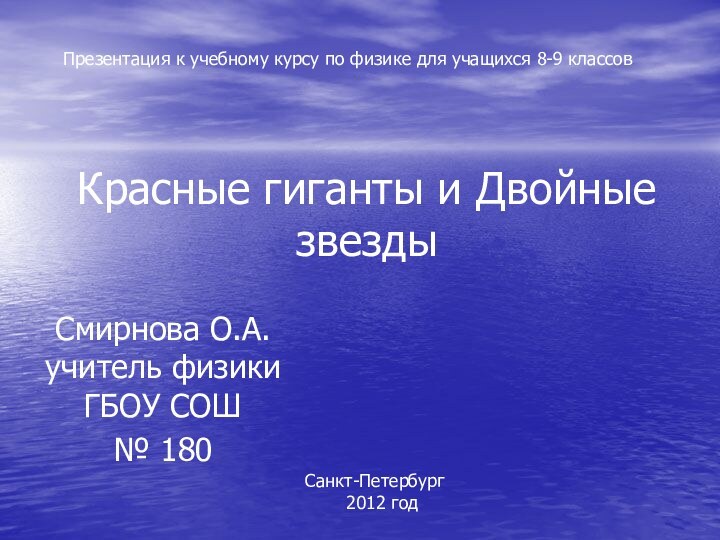 Презентация к учебному курсу по физике для учащихся 8-9 классов

Красные гиганты и Двойные звезды

Смирнова О.А.
учитель физики
ГБОУ СОШ
№ 180

Санкт-Петербург
2012 год